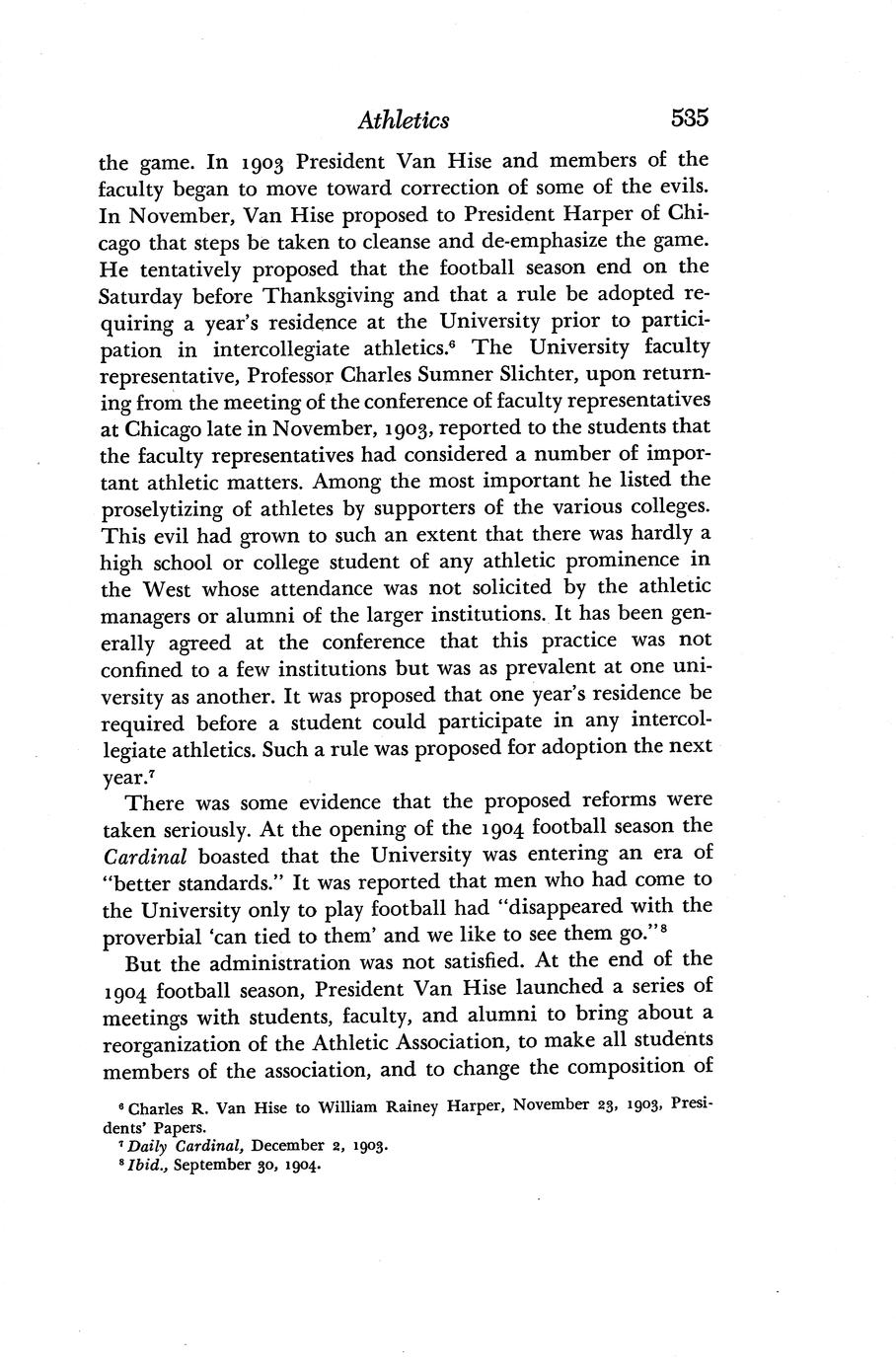 Athletics 535

the game. In 1903 President Van Hise and members of the faculty began to move toward correction of some of the evils. In November, Van Hise proposed to President Harper of Chicago that steps be taken to cleanse and de-emphasize the game. He tentatively proposed that the football season end on the Saturday before Thanksgiving and that a rule be adopted requiring a year's residence at the University prior to participation in intercollegiate athletics.$^6$ The University faculty representative, Professor Charles Sumner Slichter, upon returning from the meeting of the conference of faculty representatives at Chicago late in November, 1903, reported to the students that the faculty representatives had considered a number of important athletic matters. Among the most important he listed the proselytizing of athletes by supporters of the various colleges. This evil had grown to such an extent that there was hardly a high school or college student of any athletic prominence in the West whose attendance was not solicited by the athletic managers or alumni of the larger institutions. It has been generally agreed at the conference that this practice was not confined to a few institutions but was as prevalent at one university as another. It was proposed that one year's residence be required before a student could participate in any intercollegiate athletics. Such a rule was proposed for adoption the next year.$^7$

There was some evidence that the proposed reforms were taken seriously. At the opening of the 1904 football season the Cardinal boasted that the University was entering an era of "better standards." It was reported that men who had come to the University only to play football had "disappeared with the proverbial 'can tied to them' and we like to see them go."$^8$

But the administration was not satisfied. At the end of the 1904 football season, President Van Hise launched a series of meetings with students, faculty, and alumni to bring about a reorganization of the Athletic Association, to make all students members of the association, and to change the composition of

$^6$ Charles R. Van Hise to William Rainey Harper, November 23, 1903, Presidents' Papers.
$^7$ Daily Cardinal, December 2, 1903.
$^8$ Ibid., September 30, 1904.